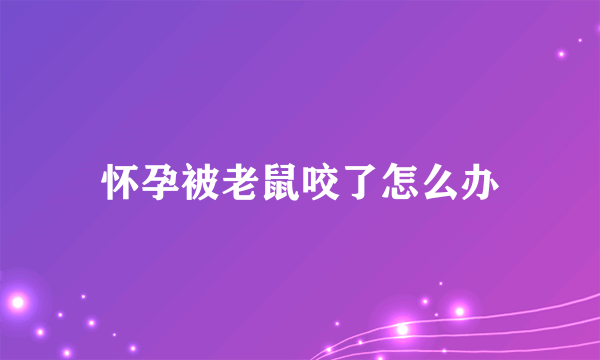 怀孕被老鼠咬了怎么办